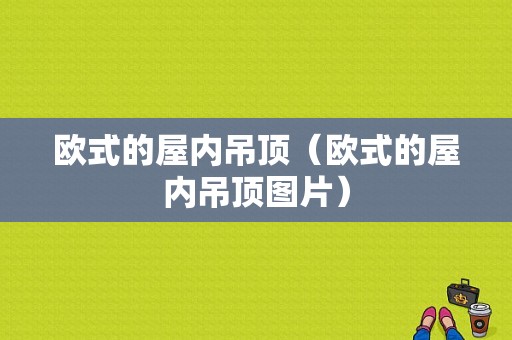 欧式的屋内吊顶（欧式的屋内吊顶图片）